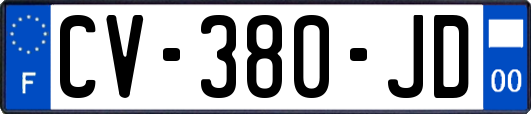 F

CV-380-JD

00